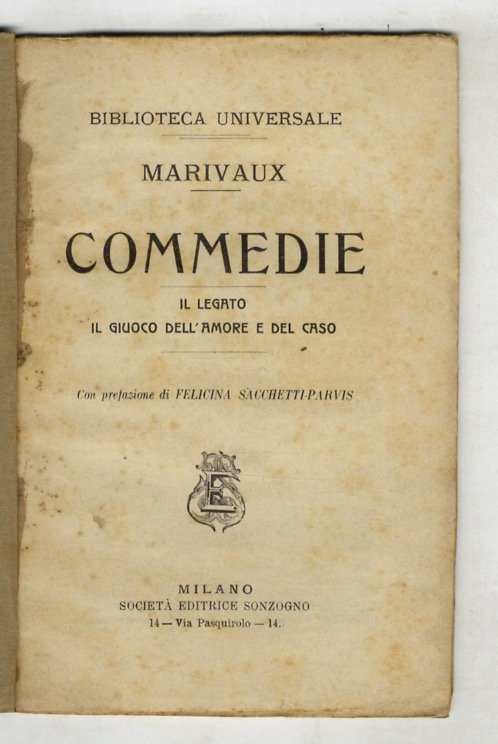 BIBLIOTECA UNIVERSALE

MARIVAUX

COMMEDIE

IL LEGATO
IL GIUOCO DELL'AMORE E DEL CASO

Con prefazione di FELICINA SACCHETTI-PARVIS

MILANO
SOCIETÀ EDITRICE SONZOGNO
14 — Via Pasquirolo — 14.